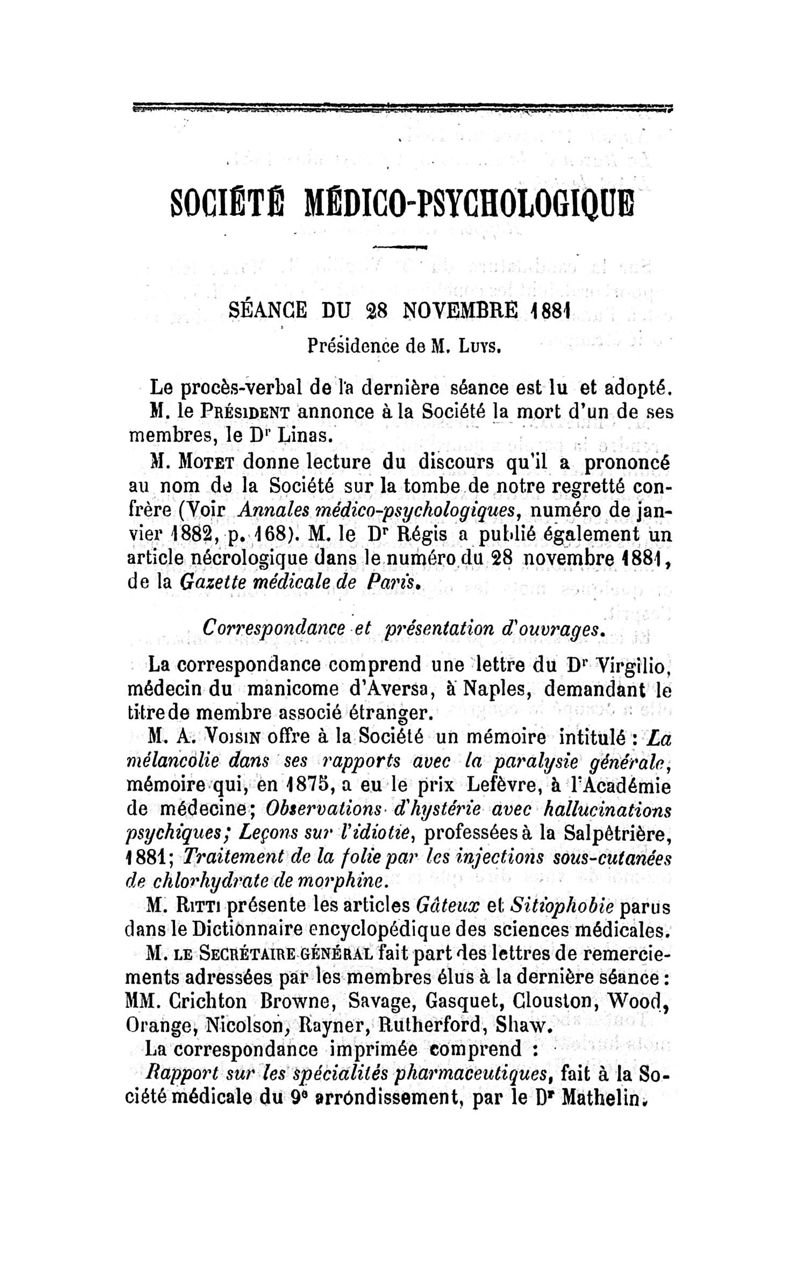 SOCIÉTÉ MÉDICO-PSYCHOLOGIQUE

SÉANCE DU 28 NOVEMBRE 1881

Présidence de M. Luys.

Le procès-verbal de la dernière séance est lu et adopté.

M. le Président annonce à la Société la mort d'un de ses membres, le Dr Linas.

M. Motet donne lecture du discours qu'il a prononcé au nom de la Société sur la tombe de notre regretté confrère (Voir Annales médico-psychologiques, numéro de janvier 1882, p. 168). M. le Dr Régis a publié également un article nécrologique dans le numéro du 28 novembre 1881, de la Gazette médicale de Paris.

Correspondance et présentation d'ouvrages.

La correspondance comprend une lettre du Dr Virgilio, médecin du manicome d'Aversa, à Naples, demandant le titre de membre associé étranger.

M. A. Voisin offre à la Société un mémoire intitulé : La mélancolie dans ses rapports avec la paralysie générale, mémoire qui, en 1875, a eu le prix Lefèvre, à l'Académie de médecine; Observations d'hystérie avec hallucinations psychiques; Leçons sur l'idiotie, professées à la Salpêtrière, 1881; Traitement de la folie par les injections sous-cutanées de chlorhydrate de morphine.

M. Ritti présente les articles Gâteux et Sitiophobie parus dans le Dictionnaire encyclopédique des sciences médicales.

M. le Secrétaire général fait part des lettres de remerciements adressées par les membres élus à la dernière séance : MM. Crichton Browne, Savage, Gasquet, Clouston, Wood, Orange, Nicolson, Rayner, Rutherford, Shaw.

La correspondance imprimée comprend :

Rapport sur les spécialités pharmaceutiques, fait à la Société médicale du 9e arrondissement, par le Dr Mathelin.